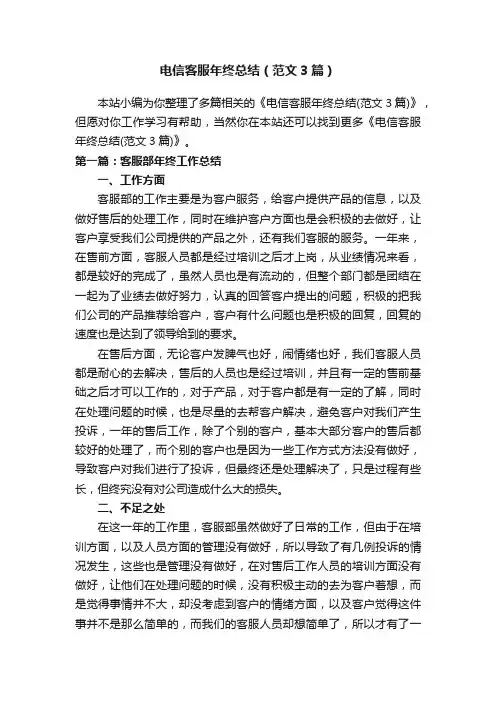 电信客服年终总结（范文3篇）

本站小编为你整理了多篇相关的《电信客服年终总结(范文3篇)》，但愿对你工作学习有帮助，当然你在本站还可以找到更多《电信客服年终总结(范文3篇)》。

第一篇：客服部年终工作总结

一、工作方面

客服部的工作主要是为客户服务，给客户提供产品的信息，以及做好售后的处理工作，同时在维护客户方面也是会积极的去做好，让客户享受我们公司提供的产品之外，还有我们客服的服务。一年来，在售前方面，客服人员都是经过培训之后才上岗，从业绩情况来看，都是较好的完成了，虽然人员也是有流动的，但整个部门都是团结在一起为了业绩去做好努力，认真的回答客户提出的问题，积极的把我们公司的产品推荐给客户，客户有什么问题也是积极的回复，回复的速度也是达到了领导给到的要求。

在售后方面，无论客户发脾气也好，闹情绪也好，我们客服人员都是耐心的去解决，售后的人员也是经过培训，并且有一定的售前基础之后才可以工作的，对于产品，对于客户都是有一定的了解，同时在处理问题的时候，也是尽量的去帮客户解决，避免客户对我们产生投诉，一年的售后工作，除了个别的客户，基本大部分客户的售后都较好的处理了，而个别的客户也是因为一些工作方式方法没有做好，导致客户对我们进行了投诉，但最终还是处理解决了，只是过程有些长，但终究没有对公司造成什么大的损失。

二、不足之处

在这一年的工作里，客服部虽然做好了日常的工作，但由于在培训方面，以及人员方面的管理没有做好，所以导致了有几例投诉的情况发生，这些也是管理没有做好，在对售后工作人员的培训方面没有做好，让他们在处理问题的时候，没有积极主动的去为客户着想，而是觉得事情并不大，却没考虑到客户的情绪方面，以及客户觉得这件事并不是那么简单的，而我们的客服人员却想简单了，所以才有了一